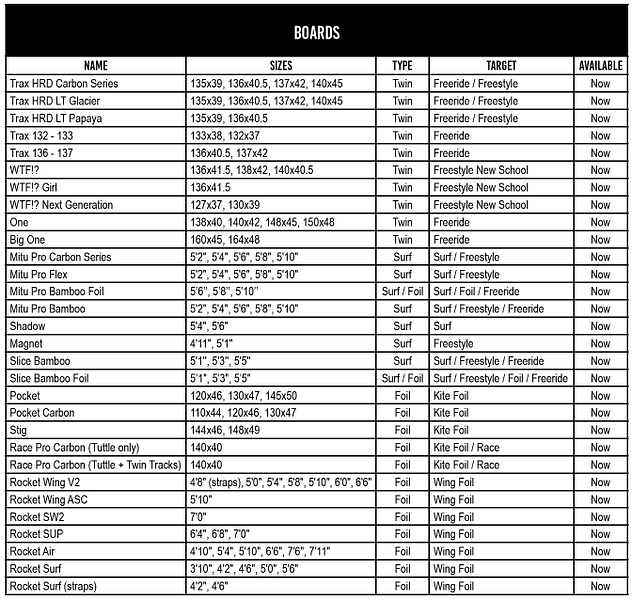 BOARDS

| NAME | SIZES | TYPE | TARGET | AVAILABLE |
|---|---|---|---|---|
| Trax HRD Carbon Series | 135x39, 136x40.5, 137x42, 140x45 | Twin | Freeride / Freestyle | Now |
| Trax HRD LT Glacier | 135x39, 136x40.5, 137x42, 140x45 | Twin | Freeride / Freestyle | Now |
| Trax HRD LT Papaya | 135x39, 136x40.5 | Twin | Freeride / Freestyle | Now |
| Trax 132 - 133 | 133x38, 132x37 | Twin | Freeride | Now |
| Trax 136 - 137 | 136x40.5, 137x42 | Twin | Freeride | Now |
| WTF!? | 136x41.5, 138x42, 140x40.5 | Twin | Freestyle New School | Now |
| WTF!? Girl | 136x41.5 | Twin | Freestyle New School | Now |
| WTF!? Next Generation | 127x37, 130x39 | Twin | Freestyle New School | Now |
| One | 138x40, 140x42, 148x45, 150x48 | Twin | Freeride | Now |
| Big One | 160x45, 164x48 | Twin | Freeride | Now |
| Mitu Pro Carbon Series | 5'2", 5'4", 5'6", 5'8", 5'10" | Surf | Surf / Freestyle | Now |
| Mitu Pro Flex | 5'2", 5'4", 5'6", 5'8", 5'10" | Surf | Surf / Freestyle | Now |
| Mitu Pro Bamboo Foil | 5'6", 5'8", 5'10" | Surf / Foil | Surf / Foil / Freeride | Now |
| Mitu Pro Bamboo | 5'2", 5'4", 5'6", 5'8", 5'10" | Surf | Surf / Freestyle / Freeride | Now |
| Shadow | 5'4", 5'6" | Surf | Surf | Now |
| Magnet | 4'11", 5'1" | Surf | Freestyle | Now |
| Slice Bamboo | 5'1", 5'3", 5'5" | Surf | Surf / Freestyle / Freeride | Now |
| Slice Bamboo Foil | 5'1", 5'3", 5'5" | Surf / Foil | Surf / Freestyle / Foil / Freeride | Now |
| Pocket | 120x46, 130x47, 145x50 | Foil | Kite Foil | Now |
| Pocket Carbon | 110x44, 120x46, 130x47 | Foil | Kite Foil | Now |
| Stig | 144x46, 148x49 | Foil | Kite Foil | Now |
| Race Pro Carbon (Tuttle only) | 140x40 | Foil | Kite Foil / Race | Now |
| Race Pro Carbon (Tuttle + Twin Tracks) | 140x40 | Foil | Kite Foil / Race | Now |
| Rocket Wing V2 | 4'8" (straps), 5'0", 5'4", 5'8", 5'10", 6'0", 6'6" | Foil | Wing Foil | Now |
| Rocket Wing ASC | 5'10" | Foil | Wing Foil | Now |
| Rocket SW2 | 7'0" | Foil | Wing Foil | Now |
| Rocket SUP | 6'4", 6'8", 7'0" | Foil | Wing Foil | Now |
| Rocket Air | 4'10", 5'4", 5'10", 6'6", 7'6", 7'11" | Foil | Wing Foil | Now |
| Rocket Surf | 3'10", 4'2", 4'6", 5'0", 5'6" | Foil | Wing Foil | Now |
| Rocket Surf (straps) | 4'2", 4'6" | Foil | Wing Foil | Now |